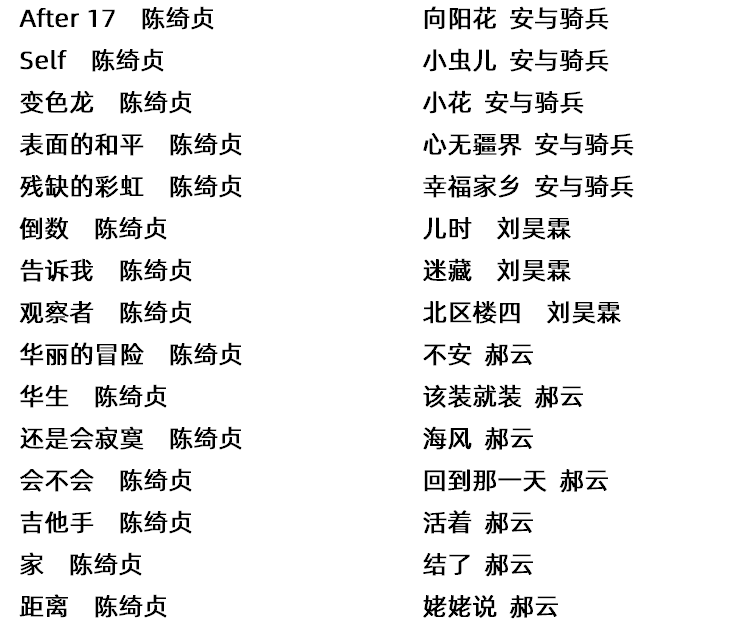 After 17 陈绮贞
Self 陈绮贞
变色龙 陈绮贞
表面的和平 陈绮贞
残缺的彩虹 陈绮贞
倒数 陈绮贞
告诉我 陈绮贞
观察者 陈绮贞
华丽的冒险 陈绮贞
华生 陈绮贞
还是会寂寞 陈绮贞
会不会 陈绮贞
吉他手 陈绮贞
家 陈绮贞
距离 陈绮贞

向阳花 安与骑兵
小虫儿 安与骑兵
小花 安与骑兵
心无疆界 安与骑兵
幸福家乡 安与骑兵
儿时 刘昊霖
迷藏 刘昊霖
北区楼四 刘昊霖
不安 郝云
该装就装 郝云
海风 郝云
回到那一天 郝云
活着 郝云
结了 郝云
姥姥说 郝云